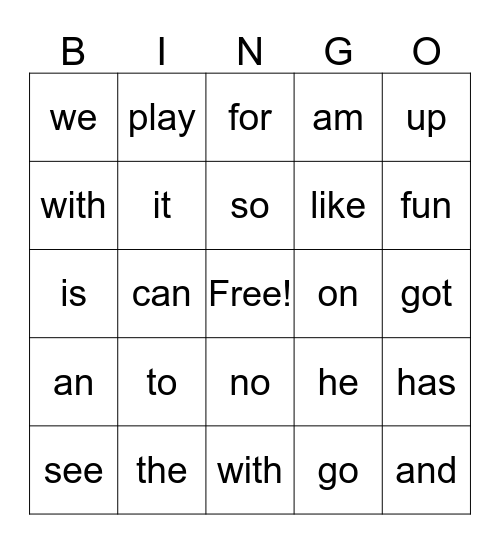 | B | I | N | G | O |
|---|---|---|---|---|
| we | play | for | am | up |
| with | it | so | like | fun |
| is | can | Free! | on | got |
| an | to | no | he | has |
| see | the | with | go | and |